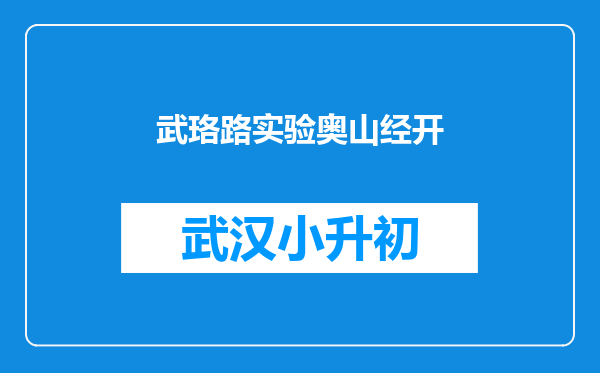 武珞路实验奥山经开

武汉小升初